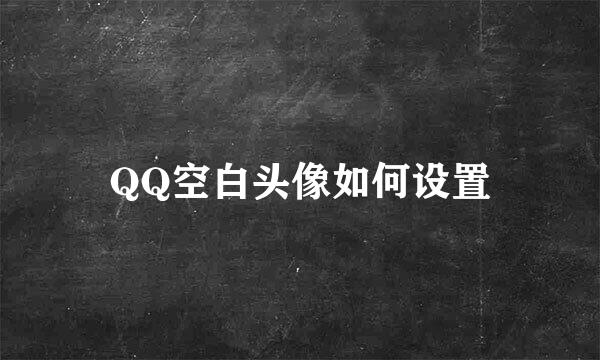 QQ空白头像如何设置